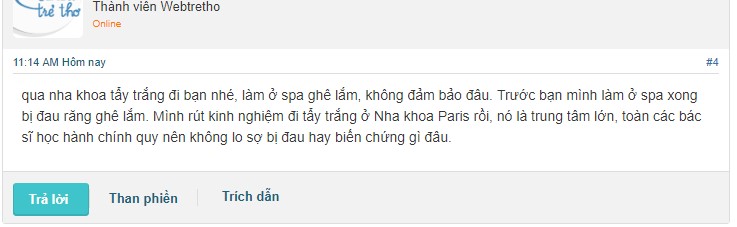 trẻ thơ
Thành viên Webtretho
Online

11:14 AM Hôm nay
#4

qua nha khoa tẩy trắng đi bạn nhé, làm ở spa ghê lắm, không đảm bảo đâu. Trước bạn mình làm ở spa xong bị đau răng ghê lắm. Mình rút kinh nghiệm đi tẩy trắng ở Nha khoa Paris rồi, nó là trung tâm lớn, toàn các bác sĩ học hành chính quy nên không lo sợ bị đau hay biến chứng gì đâu.

Trả lời
Than phiền
Trích dẫn